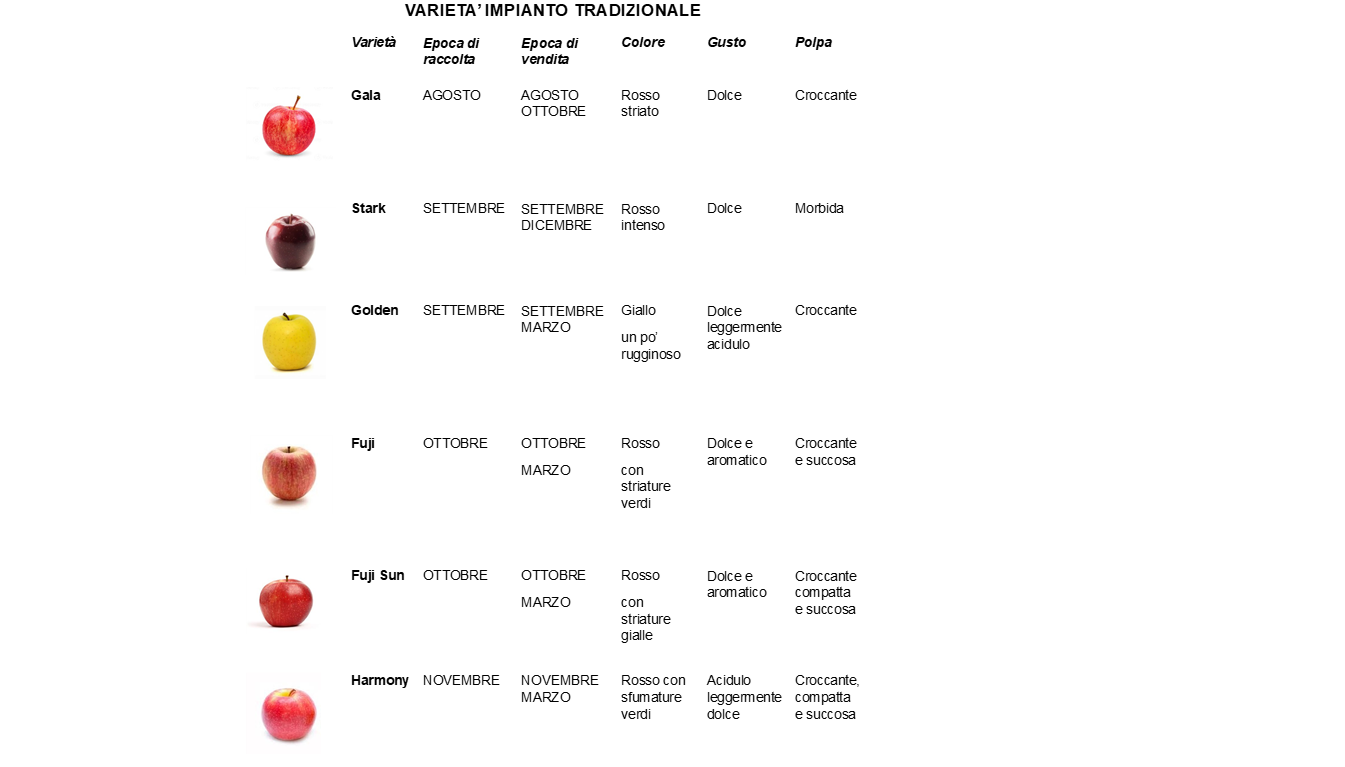 VARIETA' IMPIANTO TRADIZIONALE

| Varietà | Epoca di raccolta | Epoca di vendita | Colore | Gusto | Polpa |
|---|---|---|---|---|---|
| Gala | AGOSTO | AGOSTO OTTOBRE | Rosso striato | Dolce | Croccante |
| Stark | SETTEMBRE | SETTEMBRE DICEMBRE | Rosso intenso | Dolce | Morbida |
| Golden | SETTEMBRE | SETTEMBRE MARZO | Giallo un po' rugginoso | Dolce leggermente acidulo | Croccante |
| Fuji | OTTOBRE | OTTOBRE MARZO | Rosso con striature verdi | Dolce e aromatico | Croccante e succosa |
| Fuji Sun | OTTOBRE | OTTOBRE MARZO | Rosso con striature gialle | Dolce e aromatico | Croccante compatta e succosa |
| Harmony | NOVEMBRE | NOVEMBRE MARZO | Rosso con sfumature verdi | Acidulo leggermente dolce | Croccante, compatta e succosa |